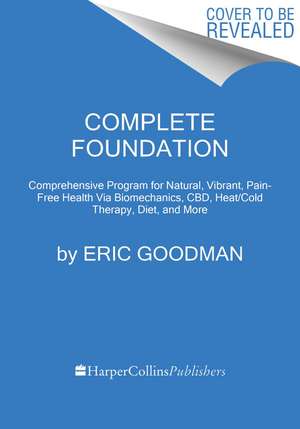 COVER TO BE REVEALED

COMPLETE FOUNDATION

Comprehensive Program for Natural, Vibrant, Pain-Free Health Via Biomechanics, CBD, Heat/Cold Therapy, Diet, and More

by ERIC GOODMAN

HarperCollinsPublishers